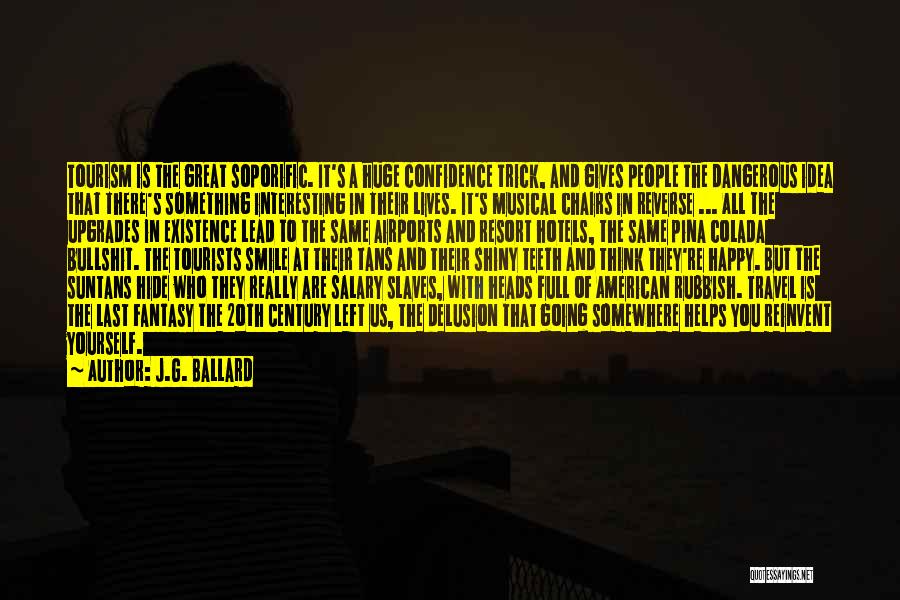 TOURISM IS THE GREAT SOPORIFIC. IT'S A HUGE CONFIDENCE TRICK, AND GIVES PEOPLE THE DANGEROUS IDEA THAT THERE'S SOMETHING INTERESTING IN THEIR LIVES. IT'S MUSICAL CHAIRS IN REVERSE ... ALL THE UPGRADES IN EXISTENCE LEAD TO THE SAME AIRPORTS AND RESORT HOTELS, THE SAME PINA COLADA BULLSHIT. THE TOURISTS SMILE AT THEIR TANS AND THEIR SHINY TEETH AND THINK THEY'RE HAPPY. BUT THE SUNTANS HIDE WHO THEY REALLY ARE SALARY SLAVES, WITH HEADS FULL OF AMERICAN RUBBISH. TRAVEL IS THE LAST FANTASY THE 20TH CENTURY LEFT US, THE DELUSION THAT GOING SOMEWHERE HELPS YOU REINVENT YOURSELF.

~ AUTHOR: J.G. BALLARD

QUOTESSAYINGS.NET